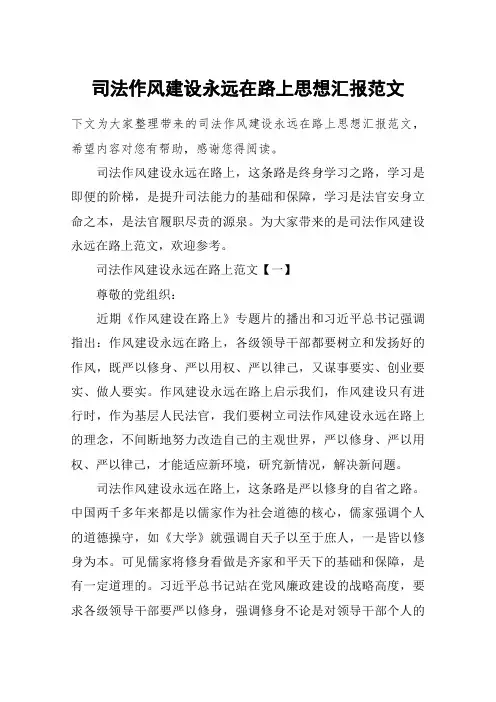 司法作风建设永远在路上思想汇报范文

下文为大家整理带来的司法作风建设永远在路上思想汇报范文，希望内容对您有帮助，感谢您得阅读。

司法作风建设永远在路上，这条路是终身学习之路，学习是即便的阶梯，是提升司法能力的基础和保障，学习是法官安身立命之本，是法官履职尽责的源泉。为大家带来的是司法作风建设永远在路上范文，欢迎参考。

司法作风建设永远在路上范文【一】

尊敬的党组织：

近期《作风建设在路上》专题片的播出和习近平总书记强调指出：作风建设永远在路上，各级领导干部都要树立和发扬好的作风，既严以修身、严以用权、严以律己，又谋事要实、创业要实、做人要实。作风建设永远在路上启示我们，作风建设只有进行时，作为基层人民法官，我们要树立司法作风建设永远在路上的理念，不间断地努力改造自己的主观世界，严以修身、严以用权、严以律己，才能适应新环境，研究新情况，解决新问题。

司法作风建设永远在路上，这条路是严以修身的自省之路。中国两千多年来都是以儒家作为社会道德的核心，儒家强调个人的道德操守，如《大学》就强调自天子以至于庶人，一是皆以修身为本。可见儒家将修身看做是齐家和平天下的基础和保障，是有一定道理的。习近平总书记站在党风廉政建设的战略高度，要求各级领导干部要严以修身，强调修身不论是对领导干部个人的